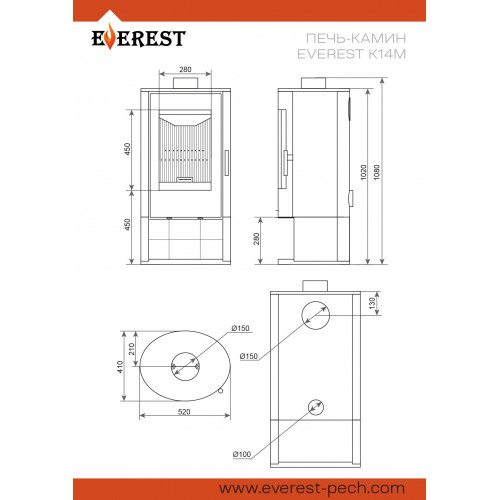 EVEREST

ПЕЧЬ-КАМИН
EVEREST K14M

280

450

450

280

1020

1080

130

Ø150

Ø150

210

410

520

Ø100

www.everest-pech.com